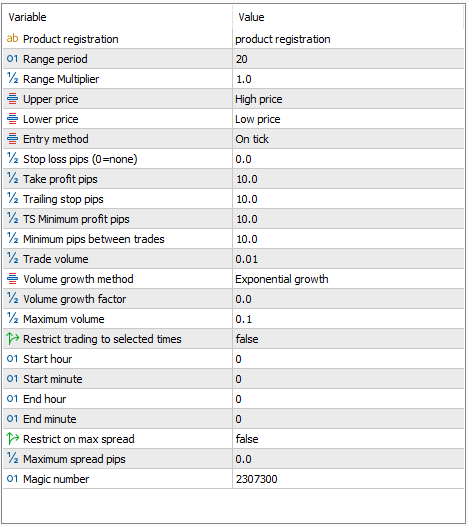 | Variable | Value |
|---|---|
| ab Product registration | product registration |
| 01 Range period | 20 |
| ½ Range Multiplier | 1.0 |
| Upper price | High price |
| Lower price | Low price |
| Entry method | On tick |
| ½ Stop loss pips (0=none) | 0.0 |
| ½ Take profit pips | 10.0 |
| ½ Trailing stop pips | 10.0 |
| ½ TS Minimum profit pips | 10.0 |
| ½ Minimum pips between trades | 10.0 |
| ½ Trade volume | 0.01 |
| Volume growth method | Exponential growth |
| ½ Volume growth factor | 0.0 |
| ½ Maximum volume | 0.1 |
| Restrict trading to selected times | false |
| 01 Start hour | 0 |
| 01 Start minute | 0 |
| 01 End hour | 0 |
| 01 End minute | 0 |
| Restrict on max spread | false |
| ½ Maximum spread pips | 0.0 |
| 01 Magic number | 2307300 |